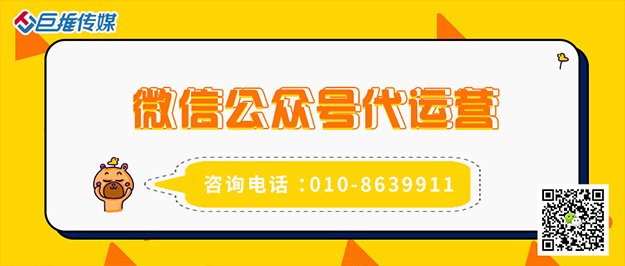 巨推传媒

微信公众号代运营

咨询电话：010-8639911